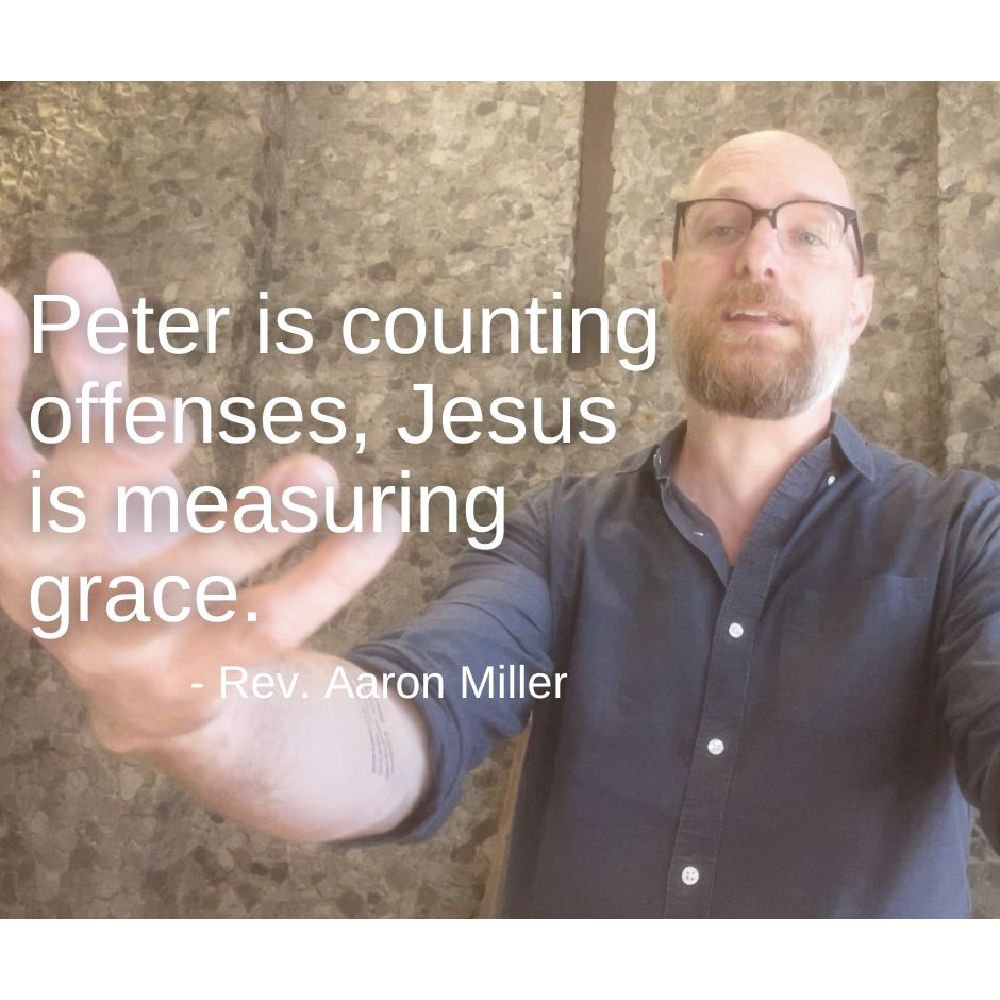 Peter is counting offenses, Jesus is measuring grace.

- Rev. Aaron Miller